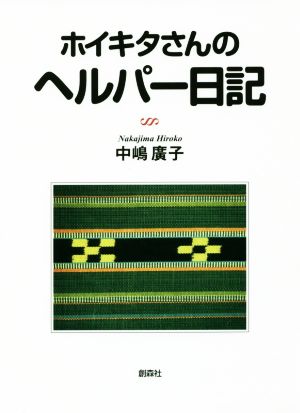 ホイキタさんの
ヘルパー日記

Nakajima Hiroko
中嶋 廣子

創森社